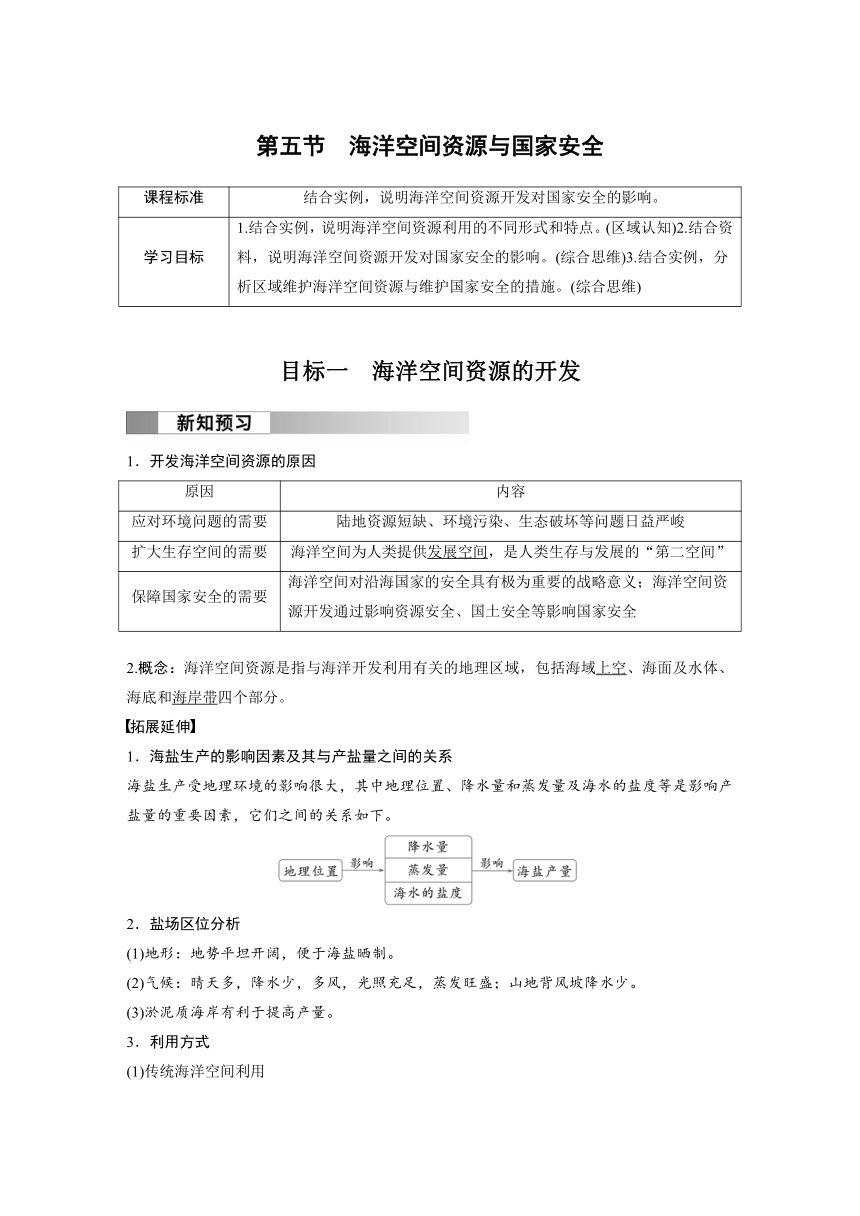 第五节　海洋空间资源与国家安全

| 课程标准 | 结合实例，说明海洋空间资源开发对国家安全的影响。 |
|---|---|
| 学习目标 | 1.结合实例，说明海洋空间资源利用的不同形式和特点。(区域认知)2.结合资料，说明海洋空间资源开发对国家安全的影响。(综合思维)3.结合实例，分析区域维护海洋空间资源与维护国家安全的措施。(综合思维) |

目标一　海洋空间资源的开发

新知预习

1．开发海洋空间资源的原因

| 原因 | 内容 |
|---|---|
| 应对环境问题的需要 | 陆地资源短缺、环境污染、生态破坏等问题日益严峻 |
| 扩大生存空间的需要 | 海洋空间为人类提供发展空间，是人类生存与发展的“第二空间” |
| 保障国家安全的需要 | 海洋空间对沿海国家的安全具有极为重要的战略意义；海洋空间资源开发通过影响资源安全、国土安全等影响国家安全 |

2.概念：海洋空间资源是指与海洋开发利用有关的地理区域，包括海域上空、海面及水体、海底和海岸带四个部分。

【拓展延伸】

1．海盐生产的影响因素及其与产盐量之间的关系

海盐生产受地理环境的影响很大，其中地理位置、降水量和蒸发量及海水的盐度等是影响产盐量的重要因素，它们之间的关系如下。

地理位置 影响 降水量 蒸发量 海水的盐度 影响 海盐产量

2．盐场区位分析

(1)地形：地势平坦开阔，便于海盐晒制。

(2)气候：晴天多，降水少，多风，光照充足，蒸发旺盛；山地背风坡降水少。

(3)淤泥质海岸有利于提高产量。

3．利用方式

(1)传统海洋空间利用